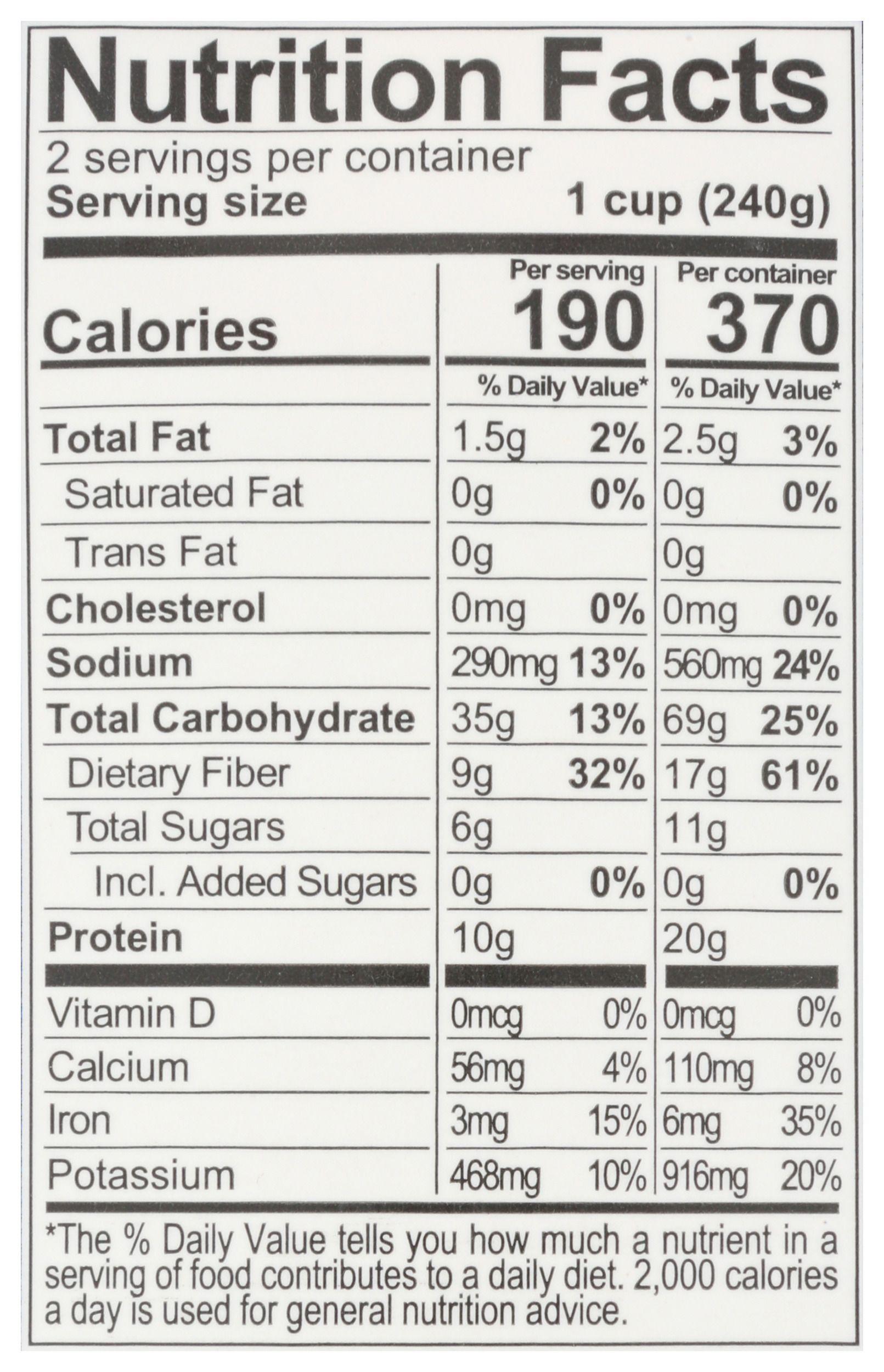 Nutrition Facts

2 servings per container
Serving size 1 cup (240g)

| | Per serving | | Per container | |
|---|---|---|---|---|
| Calories | 190 | | 370 | |
| | % Daily Value* | | % Daily Value* | |
| Total Fat | 1.5g | 2% | 2.5g | 3% |
| Saturated Fat | 0g | 0% | 0g | 0% |
| Trans Fat | 0g | | 0g | |
| Cholesterol | 0mg | 0% | 0mg | 0% |
| Sodium | 290mg | 13% | 560mg | 24% |
| Total Carbohydrate | 35g | 13% | 69g | 25% |
| Dietary Fiber | 9g | 32% | 17g | 61% |
| Total Sugars | 6g | | 11g | |
| Incl. Added Sugars | 0g | 0% | 0g | 0% |
| Protein | 10g | | 20g | |
| Vitamin D | 0mcg | 0% | 0mcg | 0% |
| Calcium | 56mg | 4% | 110mg | 8% |
| Iron | 3mg | 15% | 6mg | 35% |
| Potassium | 468mg | 10% | 916mg | 20% |

*The % Daily Value tells you how much a nutrient in a serving of food contributes to a daily diet. 2,000 calories a day is used for general nutrition advice.